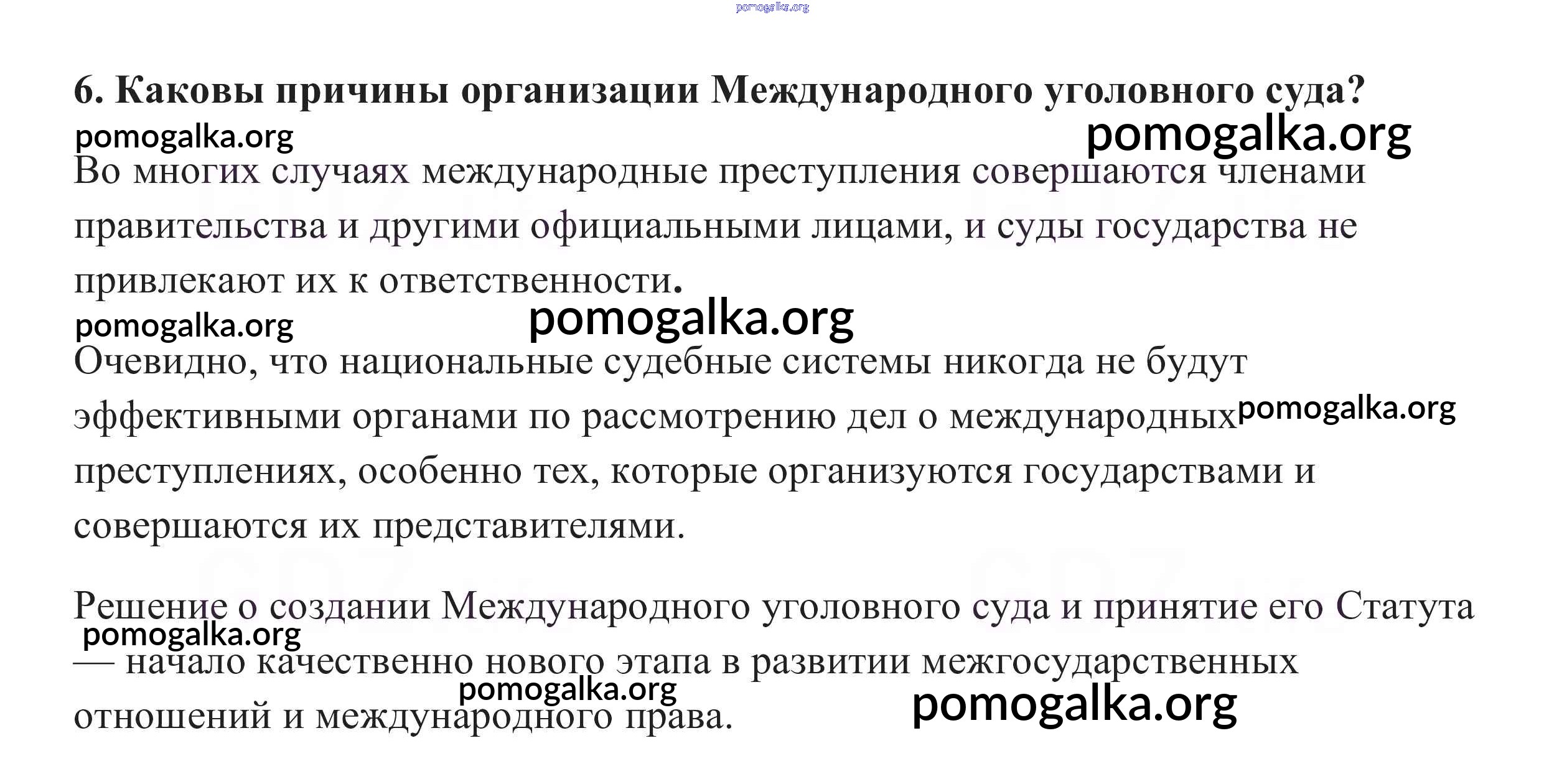 6. Каковы причины организации Международного уголовного суда?

Во многих случаях международные преступления совершаются членами правительства и другими официальными лицами, и суды государства не привлекают их к ответственности.

Очевидно, что национальные судебные системы никогда не будут эффективными органами по рассмотрению дел о международных преступлениях, особенно тех, которые организуются государствами и совершаются их представителями.

Решение о создании Международного уголовного суда и принятие его Статута — начало качественно нового этапа в развитии межгосударственных отношений и международного права.

pomogalka.org